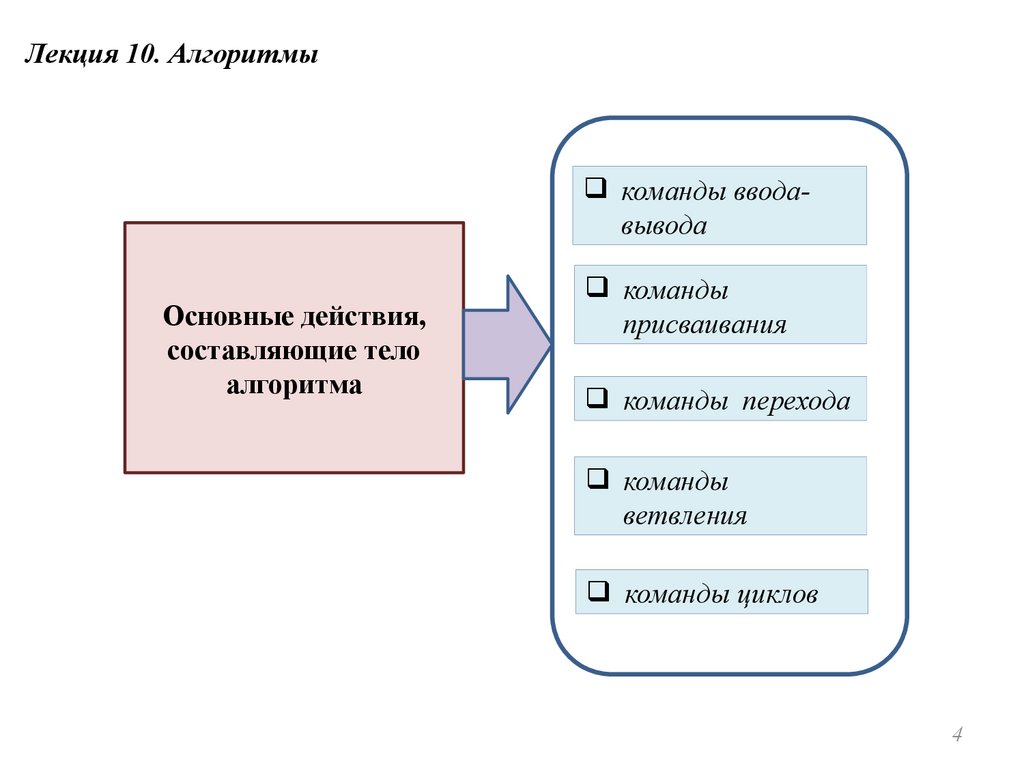 Лекция 10. Алгоритмы

Основные действия, составляющие тело алгоритма

❑ команды ввода-вывода

❑ команды присваивания

❑ команды перехода

❑ команды ветвления

❑ команды циклов

4